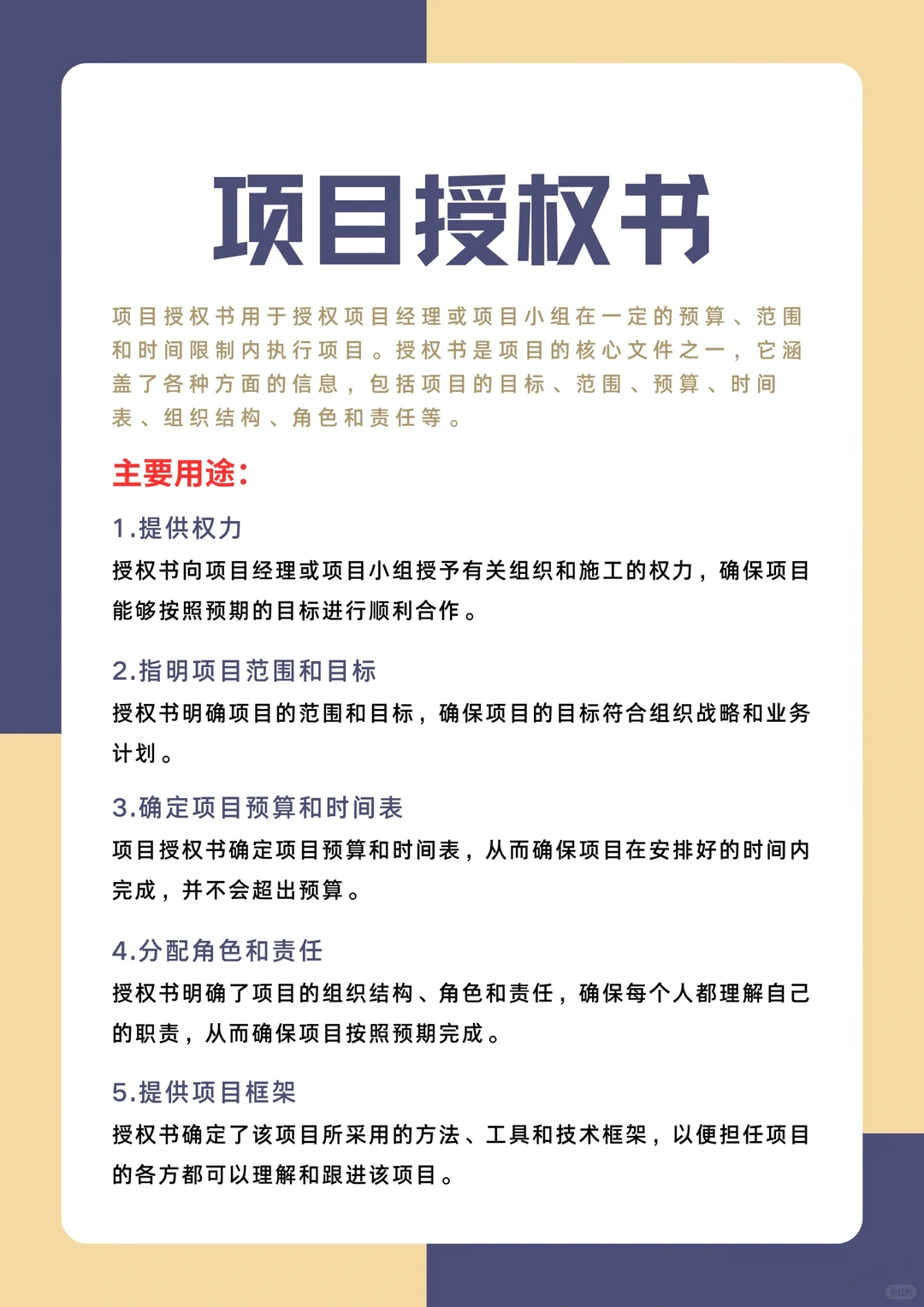 项目授权书

项目授权书用于授权项目经理或项目小组在一定的预算、范围和时间限制内执行项目。授权书是项目的核心文件之一，它涵盖了各种方面的信息，包括项目的目标、范围、预算、时间表、组织结构、角色和责任等。

主要用途：

1.提供权力

授权书向项目经理或项目小组授予有关组织和施工的权力，确保项目能够按照预期的目标进行顺利合作。

2.指明项目范围和目标

授权书明确项目的范围和目标，确保项目的目标符合组织战略和业务计划。

3.确定项目预算和时间表

项目授权书确定项目预算和时间表，从而确保项目在安排好的时间内完成，并不会超出预算。

4.分配角色和责任

授权书明确了项目的组织结构、角色和责任，确保每个人都理解自己的职责，从而确保项目按照预期完成。

5.提供项目框架

授权书确定了该项目所采用的方法、工具和技术框架，以便担任项目的各方都可以理解和跟进该项目。